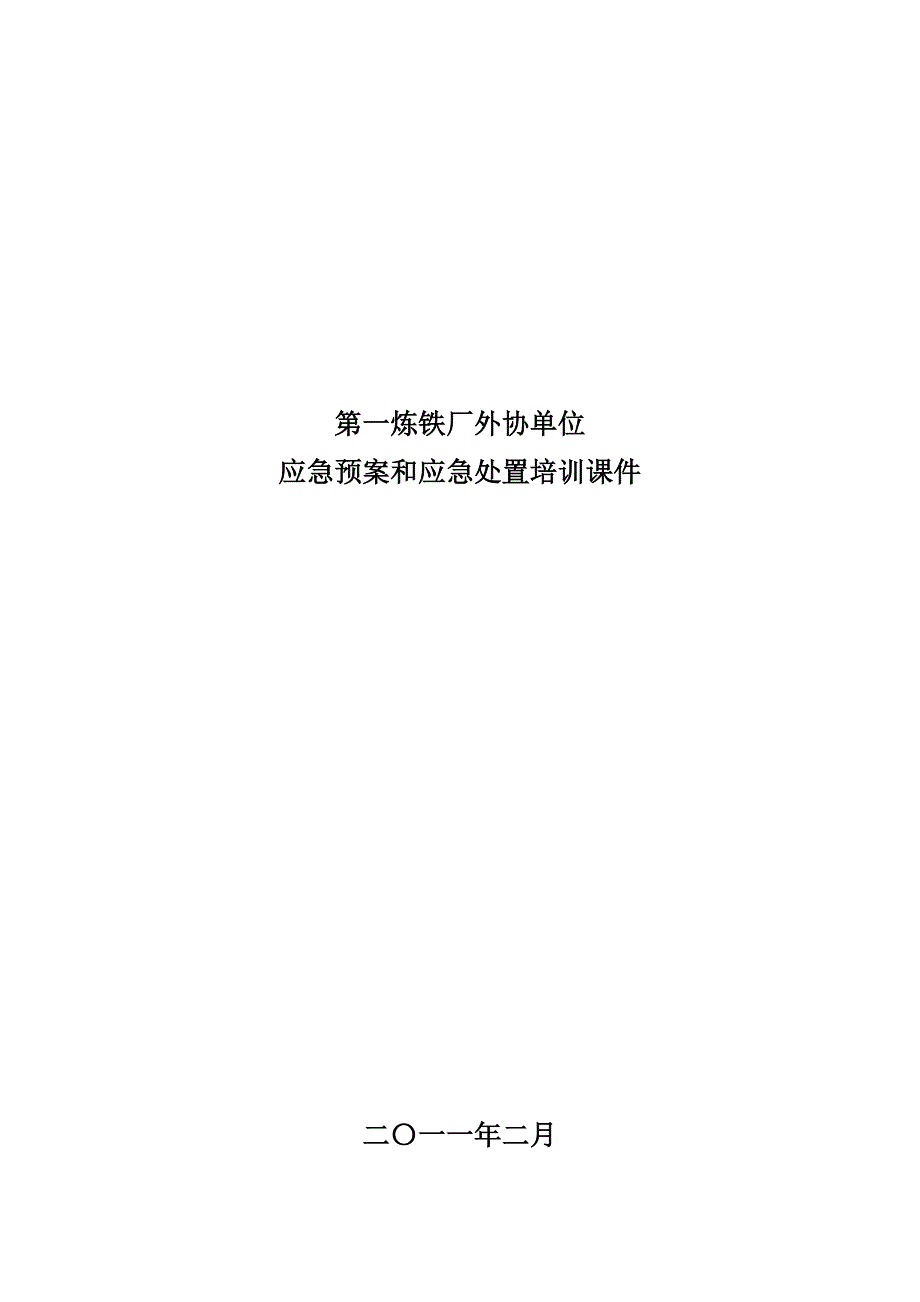 第一炼铁厂外协单位

应急预案和应急处置培训课件

二〇一一年二月